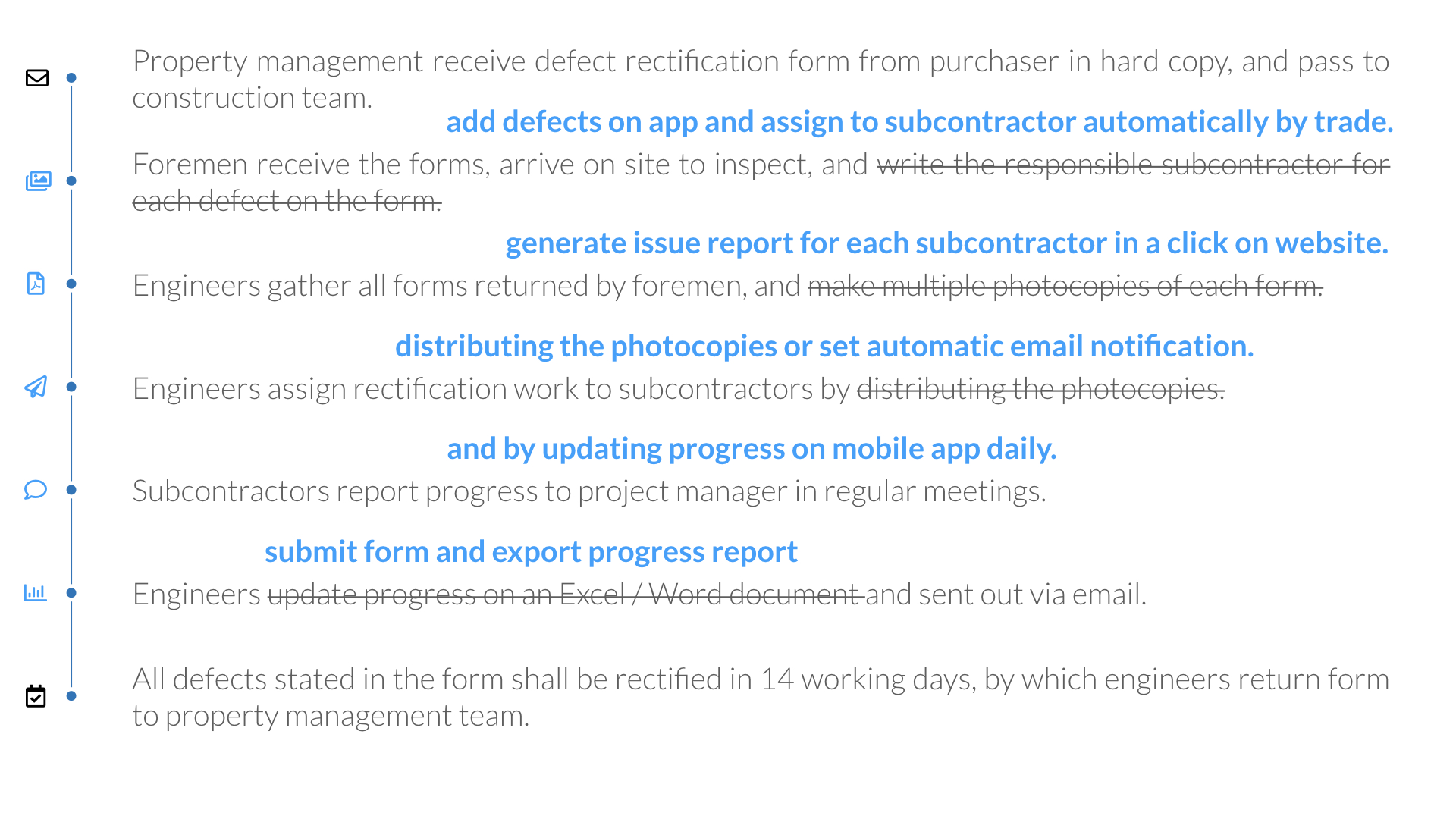 Property management receive defect rectification form from purchaser in hard copy, and pass to construction team.

add defects on app and assign to subcontractor automatically by trade.

Foremen receive the forms, arrive on site to inspect, and ~~write the responsible subcontractor for each defect on the form.~~

generate issue report for each subcontractor in a click on website.

Engineers gather all forms returned by foremen, and ~~make multiple photocopies of each form.~~

distributing the photocopies or set automatic email notification.

Engineers assign rectification work to subcontractors by ~~distributing the photocopies.~~

and by updating progress on mobile app daily.

Subcontractors report progress to project manager in regular meetings.

submit form and export progress report

Engineers ~~update progress on an Excel / Word document~~ and sent out via email.

All defects stated in the form shall be rectified in 14 working days, by which engineers return form to property management team.